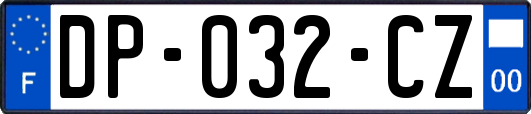 F
DP-032-CZ
00